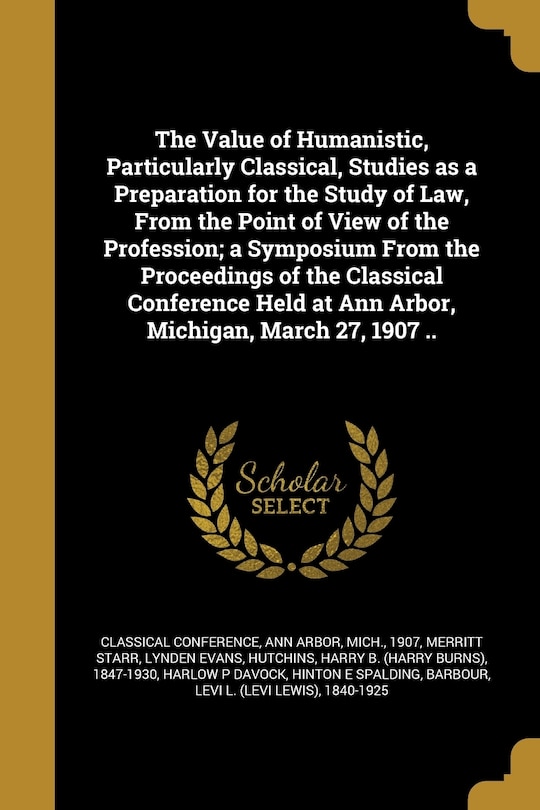 The Value of Humanistic, Particularly Classical, Studies as a Preparation for the Study of Law, From the Point of View of the Profession; a Symposium From the Proceedings of the Classical Conference Held at Ann Arbor, Michigan, March 27, 1907 ..

Scholar SELECT

CLASSICAL CONFERENCE, ANN ARBOR, MICH., 1907, MERRITT STARR, LYNDEN EVANS, HUTCHINS, HARRY B. (HARRY BURNS), 1847-1930, HARLOW P DAVOCK, HINTON E SPALDING, BARBOUR, LEVI L. (LEVI LEWIS), 1840-1925